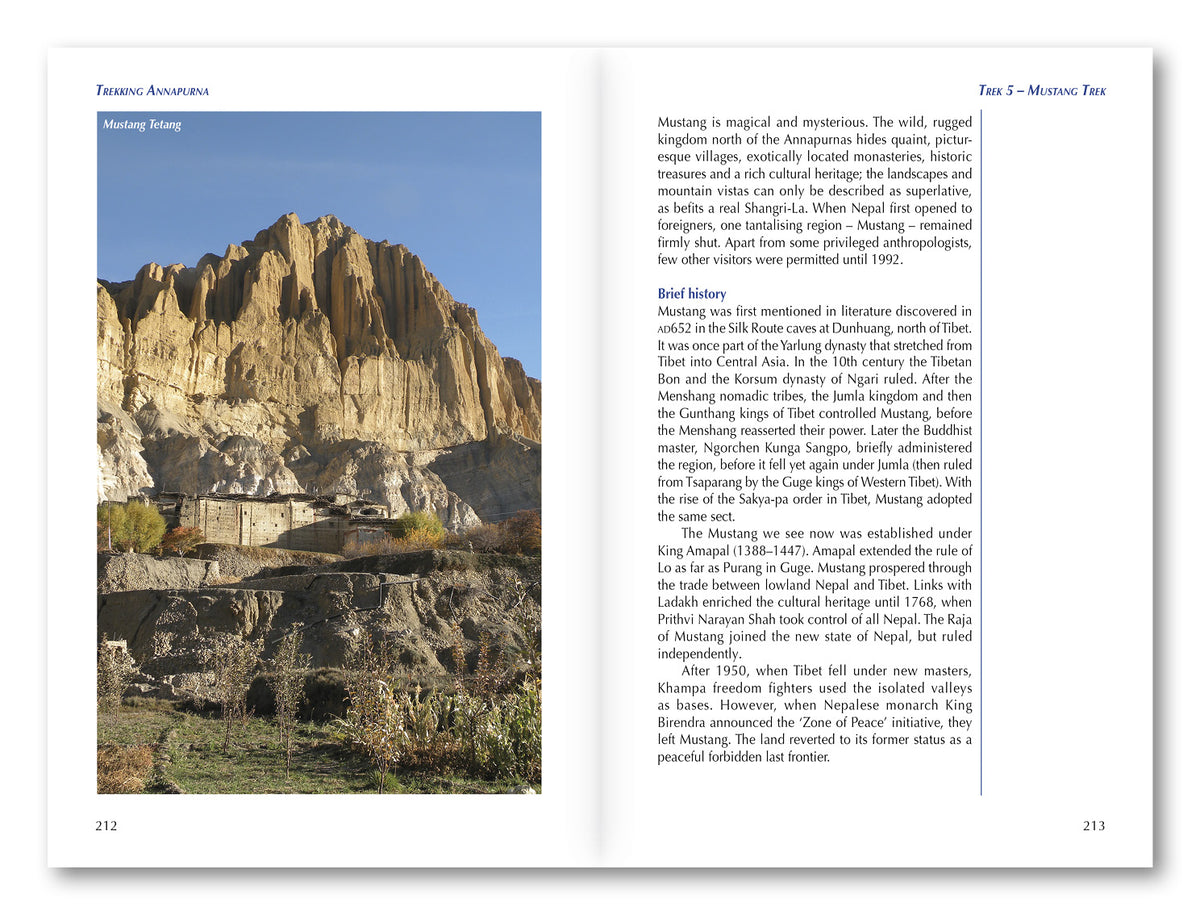 Trekking Annapurna

Mustang Tetang

212

Trek 5 – Mustang Trek

Mustang is magical and mysterious. The wild, rugged kingdom north of the Annapurnas hides quaint, picturesque villages, exotically located monasteries, historic treasures and a rich cultural heritage; the landscapes and mountain vistas can only be described as superlative, as befits a real Shangri-La. When Nepal first opened to foreigners, one tantalising region – Mustang – remained firmly shut. Apart from some privileged anthropologists, few other visitors were permitted until 1992.

Brief history

Mustang was first mentioned in literature discovered in AD652 in the Silk Route caves at Dunhuang, north of Tibet. It was once part of the Yarlung dynasty that stretched from Tibet into Central Asia. In the 10th century the Tibetan Bon and the Korsum dynasty of Ngari ruled. After the Menshang nomadic tribes, the Jumla kingdom and then the Gunthang kings of Tibet controlled Mustang, before the Menshang reasserted their power. Later the Buddhist master, Ngorchen Kunga Sangpo, briefly administered the region, before it fell yet again under Jumla (then ruled from Tsaparang by the Guge kings of Western Tibet). With the rise of the Sakya-pa order in Tibet, Mustang adopted the same sect.

The Mustang we see now was established under King Amapal (1388–1447). Amapal extended the rule of Lo as far as Purang in Guge. Mustang prospered through the trade between lowland Nepal and Tibet. Links with Ladakh enriched the cultural heritage until 1768, when Prithvi Narayan Shah took control of all Nepal. The Raja of Mustang joined the new state of Nepal, but ruled independently.

After 1950, when Tibet fell under new masters, Khampa freedom fighters used the isolated valleys as bases. However, when Nepalese monarch King Birendra announced the 'Zone of Peace' initiative, they left Mustang. The land reverted to its former status as a peaceful forbidden last frontier.

213